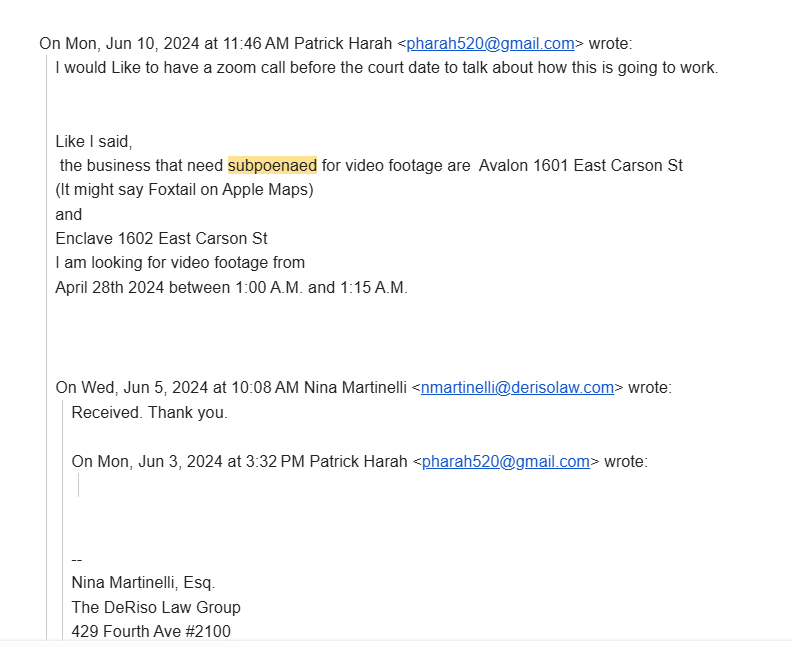 On Mon, Jun 10, 2024 at 11:46 AM Patrick Harah <pharah520@gmail.com> wrote:
I would Like to have a zoom call before the court date to talk about how this is going to work.

Like I said,
the business that need subpoenaed for video footage are Avalon 1601 East Carson St
(It might say Foxtail on Apple Maps)
and
Enclave 1602 East Carson St
I am looking for video footage from
April 28th 2024 between 1:00 A.M. and 1:15 A.M.

On Wed, Jun 5, 2024 at 10:08 AM Nina Martinelli <nmartinelli@derisolaw.com> wrote:
Received. Thank you.

On Mon, Jun 3, 2024 at 3:32 PM Patrick Harah <pharah520@gmail.com> wrote:

--
Nina Martinelli, Esq.
The DeRiso Law Group
429 Fourth Ave #2100